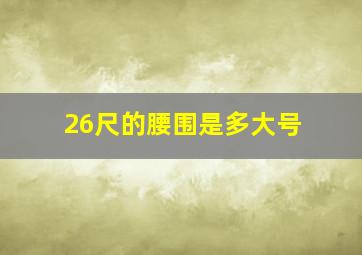 26尺的腰围是多大号